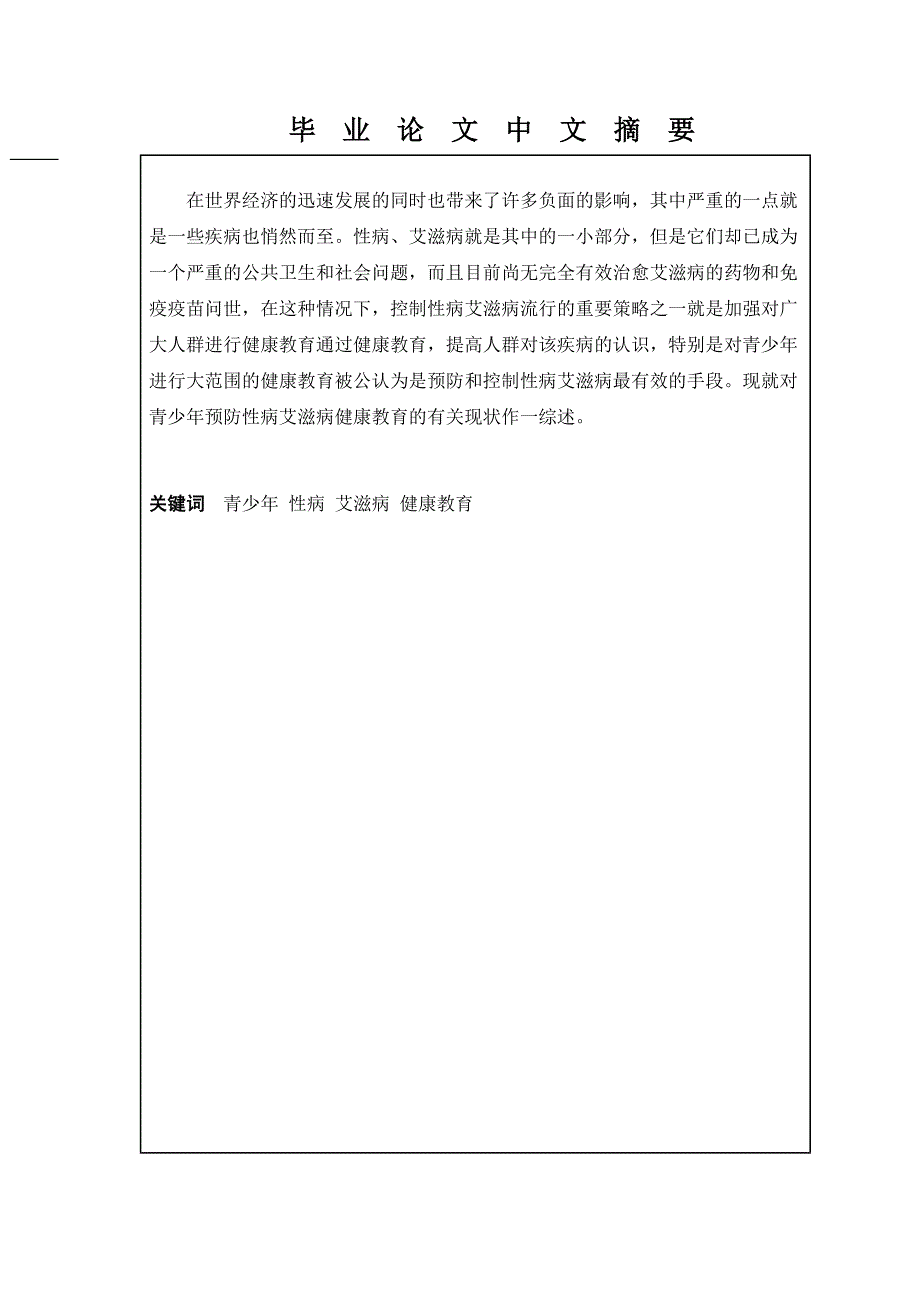 毕 业 论 文 中 文 摘 要

在世界经济的迅速发展的同时也带来了许多负面的影响，其中严重的一点就是一些疾病也悄然而至。性病、艾滋病就是其中的一小部分，但是它们却已成为一个严重的公共卫生和社会问题，而且目前尚无完全有效治愈艾滋病的药物和免疫疫苗问世，在这种情况下，控制性病艾滋病流行的重要策略之一就是加强对广大人群进行健康教育通过健康教育，提高人群对该疾病的认识，特别是对青少年进行大范围的健康教育被公认为是预防和控制性病艾滋病最有效的手段。现就对青少年预防性病艾滋病健康教育的有关现状作一综述。

关键词 青少年 性病 艾滋病 健康教育